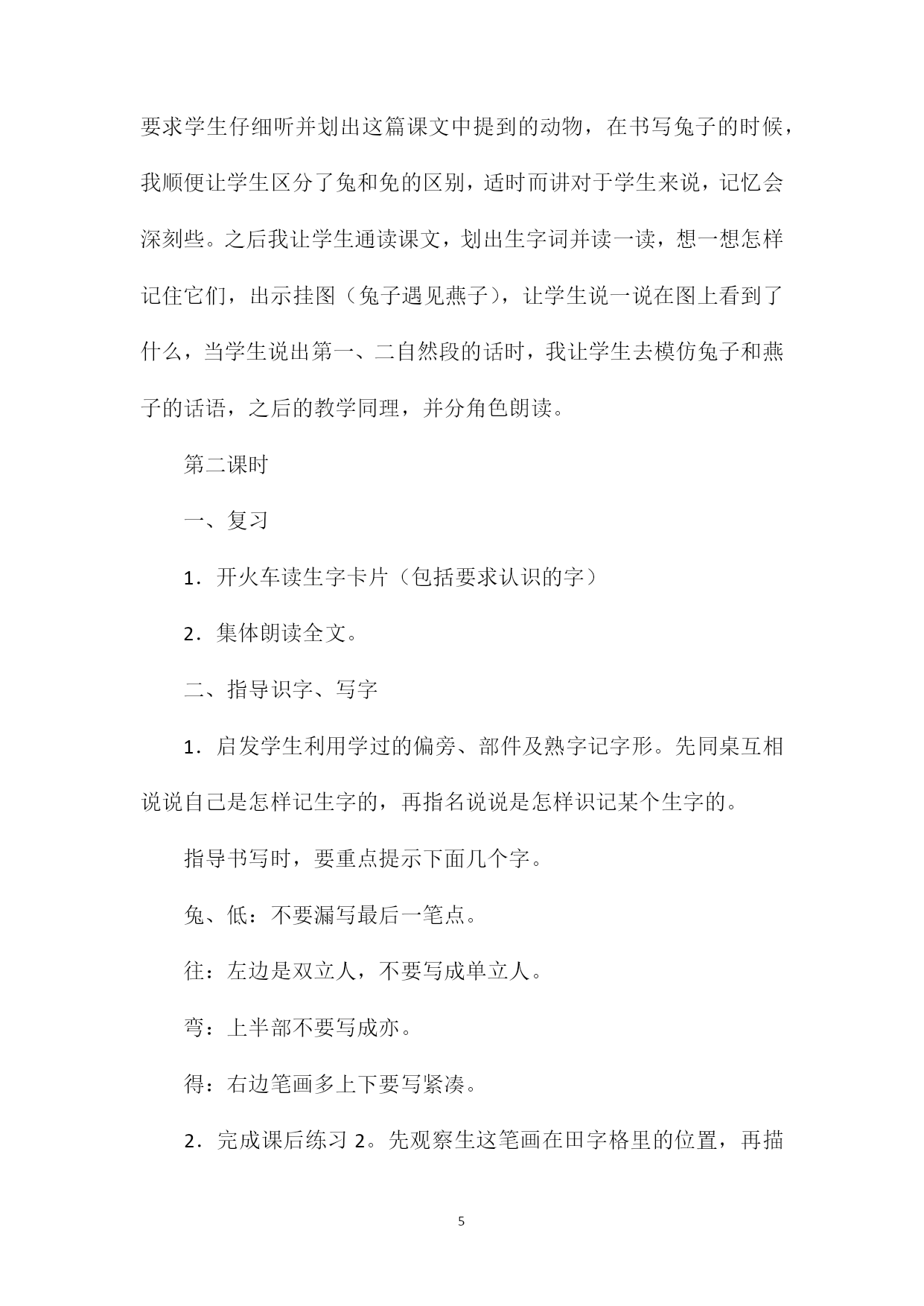 要求学生仔细听并划出这篇课文中提到的动物，在书写兔子的时候，我顺便让学生区分了兔和免的区别，适时而讲对于学生来说，记忆会深刻些。之后我让学生通读课文，划出生字词并读一读，想一想怎样记住它们，出示挂图（兔子遇见燕子），让学生说一说在图上看到了什么，当学生说出第一、二自然段的话时，我让学生去模仿兔子和燕子的话语，之后的教学同理，并分角色朗读。

第二课时

一、复习

1．开火车读生字卡片（包括要求认识的字）

2．集体朗读全文。

二、指导识字、写字

1．启发学生利用学过的偏旁、部件及熟字记字形。先同桌互相说说自己是怎样记生字的，再指名说说是怎样识记某个生字的。

指导书写时，要重点提示下面几个字。

兔、低：不要漏写最后一笔点。

往：左边是双立人，不要写成单立人。

弯：上半部不要写成亦。

得：右边笔画多上下要写紧凑。

2．完成课后练习 2。先观察生这笔画在田字格里的位置，再描

5